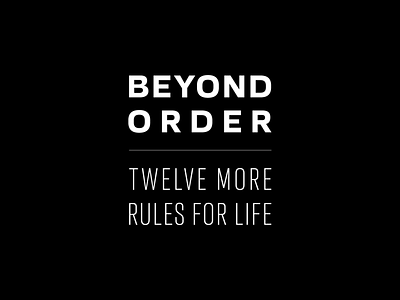 BEYOND
ORDER

TWELVE MORE
RULES FOR LIFE